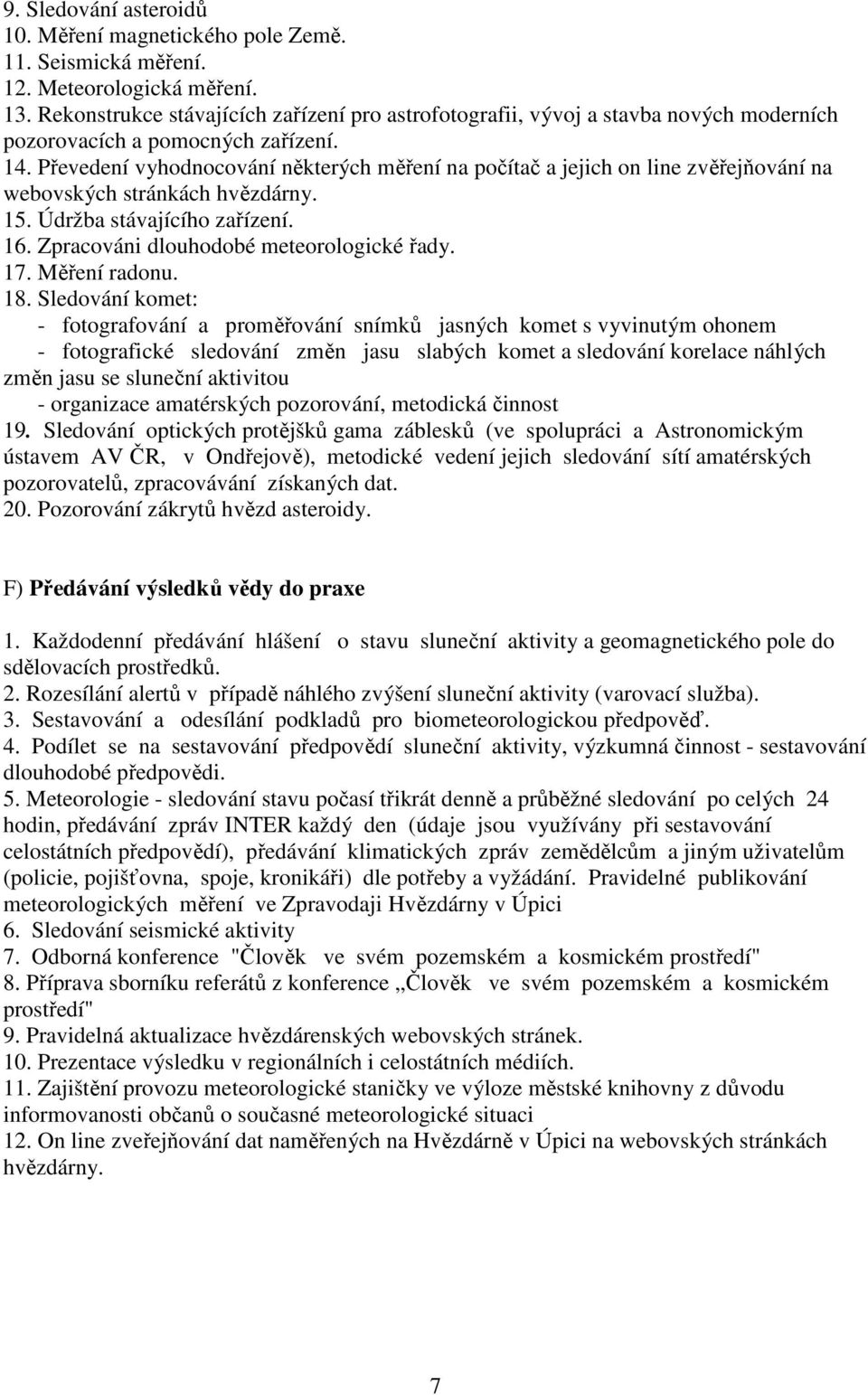 9. Sledování asteroidů
10. Měření magnetického pole Země.
11. Seismická měření.
12. Meteorologická měření.
13. Rekonstrukce stávajících zařízení pro astrofotografii, vývoj a stavba nových moderních pozorovacích a pomocných zařízení.
14. Převedení vyhodnocování některých měření na počítač a jejich on line zvěřejňování na webovských stránkách hvězdárny.
15. Údržba stávajícího zařízení.
16. Zpracováni dlouhodobé meteorologické řady.
17. Měření radonu.
18. Sledování komet:
- fotografování a proměřování snímků jasných komet s vyvinutým ohonem
- fotografické sledování změn jasu slabých komet a sledování korelace náhlých změn jasu se sluneční aktivitou
- organizace amatérských pozorování, metodická činnost
19. Sledování optických protějšků gama záblesků (ve spolupráci a Astronomickým ústavem AV ČR, v Ondřejově), metodické vedení jejich sledování sítí amatérských pozorovatelů, zpracovávání získaných dat.
20. Pozorování zákrytů hvězd asteroidy.

F) Předávání výsledků vědy do praxe

1. Každodenní předávání hlášení o stavu sluneční aktivity a geomagnetického pole do sdělovacích prostředků.
2. Rozesílání alertů v případě náhlého zvýšení sluneční aktivity (varovací služba).
3. Sestavování a odesílání podkladů pro biometeorologickou předpověď.
4. Podílet se na sestavování předpovědí sluneční aktivity, výzkumná činnost - sestavování dlouhodobé předpovědi.
5. Meteorologie - sledování stavu počasí třikrát denně a průběžné sledování po celých 24 hodin, předávání zpráv INTER každý den (údaje jsou využívány při sestavování celostátních předpovědí), předávání klimatických zpráv zemědělcům a jiným uživatelům (policie, pojišťovna, spoje, kronikáři) dle potřeby a vyžádání. Pravidelné publikování meteorologických měření ve Zpravodaji Hvězdárny v Úpici
6. Sledování seismické aktivity
7. Odborná konference "Člověk ve svém pozemském a kosmickém prostředí"
8. Příprava sborníku referátů z konference „Člověk ve svém pozemském a kosmickém prostředí"
9. Pravidelná aktualizace hvězdárenských webovských stránek.
10. Prezentace výsledku v regionálních i celostátních médiích.
11. Zajištění provozu meteorologické staničky ve výloze městské knihovny z důvodu informovanosti občanů o současné meteorologické situaci
12. On line zveřejňování dat naměřených na Hvězdárně v Úpici na webovských stránkách hvězdárny.

7